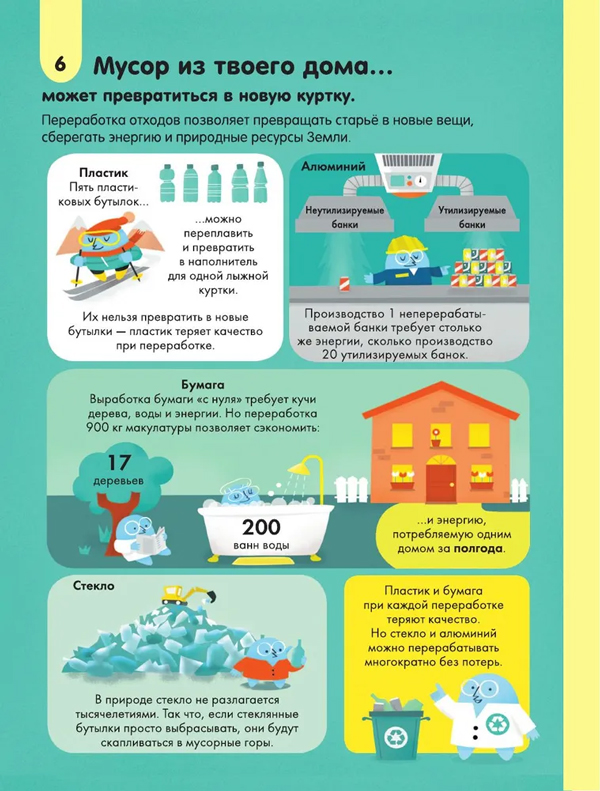 6 Мусор из твоего дома...

может превратиться в новую куртку.

Переработка отходов позволяет превращать старьё в новые вещи, сберегать энергию и природные ресурсы Земли.

Пластик
Пять пластиковых бутылок...

...можно переплавить и превратить в наполнитель для одной лыжной куртки.

Их нельзя превратить в новые бутылки — пластик теряет качество при переработке.

Алюминий

Неутилизируемые банки

Утилизируемые банки

Производство 1 неперерабатываемой банки требует столько же энергии, сколько производство 20 утилизируемых банок.

Бумага
Выработка бумаги «с нуля» требует кучи дерева, воды и энергии. Но переработка 900 кг макулатуры позволяет сэкономить:

17 деревьев

200 ванн воды

...и энергию, потребляемую одним домом за полгода.

Стекло

В природе стекло не разлагается тысячелетиями. Так что, если стеклянные бутылки просто выбрасывать, они будут скапливаться в мусорные горы.

Пластик и бумага при каждой переработке теряют качество. Но стекло и алюминий можно перерабатывать многократно без потерь.